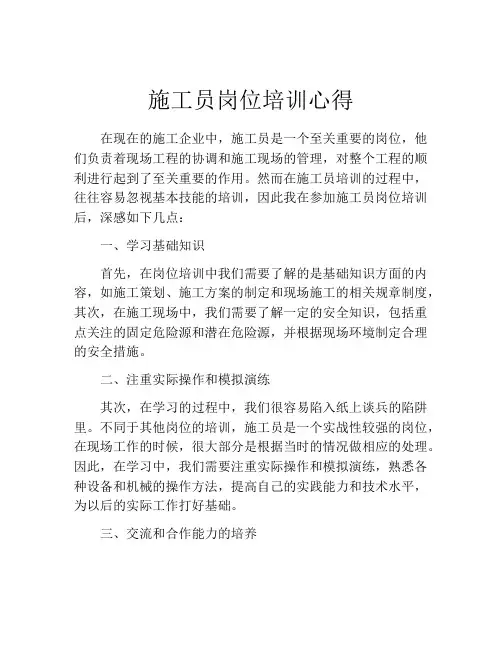 施工员岗位培训心得

在现在的施工企业中，施工员是一个至关重要的岗位，他们负责着现场工程的协调和施工现场的管理，对整个工程的顺利进行起到了至关重要的作用。然而在施工员培训的过程中，往往容易忽视基本技能的培训，因此我在参加施工员岗位培训后，深感如下几点：

一、学习基础知识

首先，在岗位培训中我们需要了解的是基础知识方面的内容，如施工策划、施工方案的制定和现场施工的相关规章制度，其次，在施工现场中，我们需要了解一定的安全知识，包括重点关注的固定危险源和潜在危险源，并根据现场环境制定合理的安全措施。

二、注重实际操作和模拟演练

其次，在学习的过程中，我们很容易陷入纸上谈兵的陷阱里。不同于其他岗位的培训，施工员是一个实战性较强的岗位，在现场工作的时候，很大部分是根据当时的情况做相应的处理。因此，在学习中，我们需要注重实际操作和模拟演练，熟悉各种设备和机械的操作方法，提高自己的实践能力和技术水平，为以后的实际工作打好基础。

三、交流和合作能力的培养